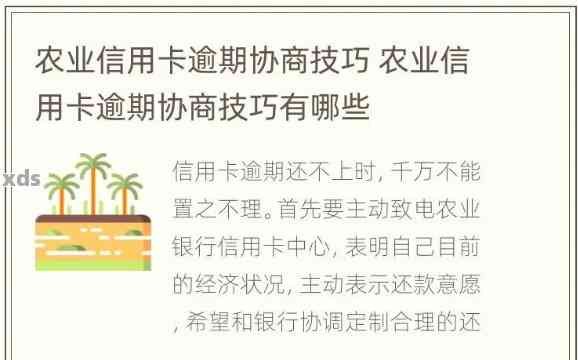 农业信用卡逾期协商技巧 农业信用卡逾期协商技巧有哪些

xds

信用卡逾期还不上时，千万不能置之不理。首先要主动致电农业银行信用卡中心，表明自己目前的经济状况，主动表示还款意愿，希望和银行协调定制合理的还